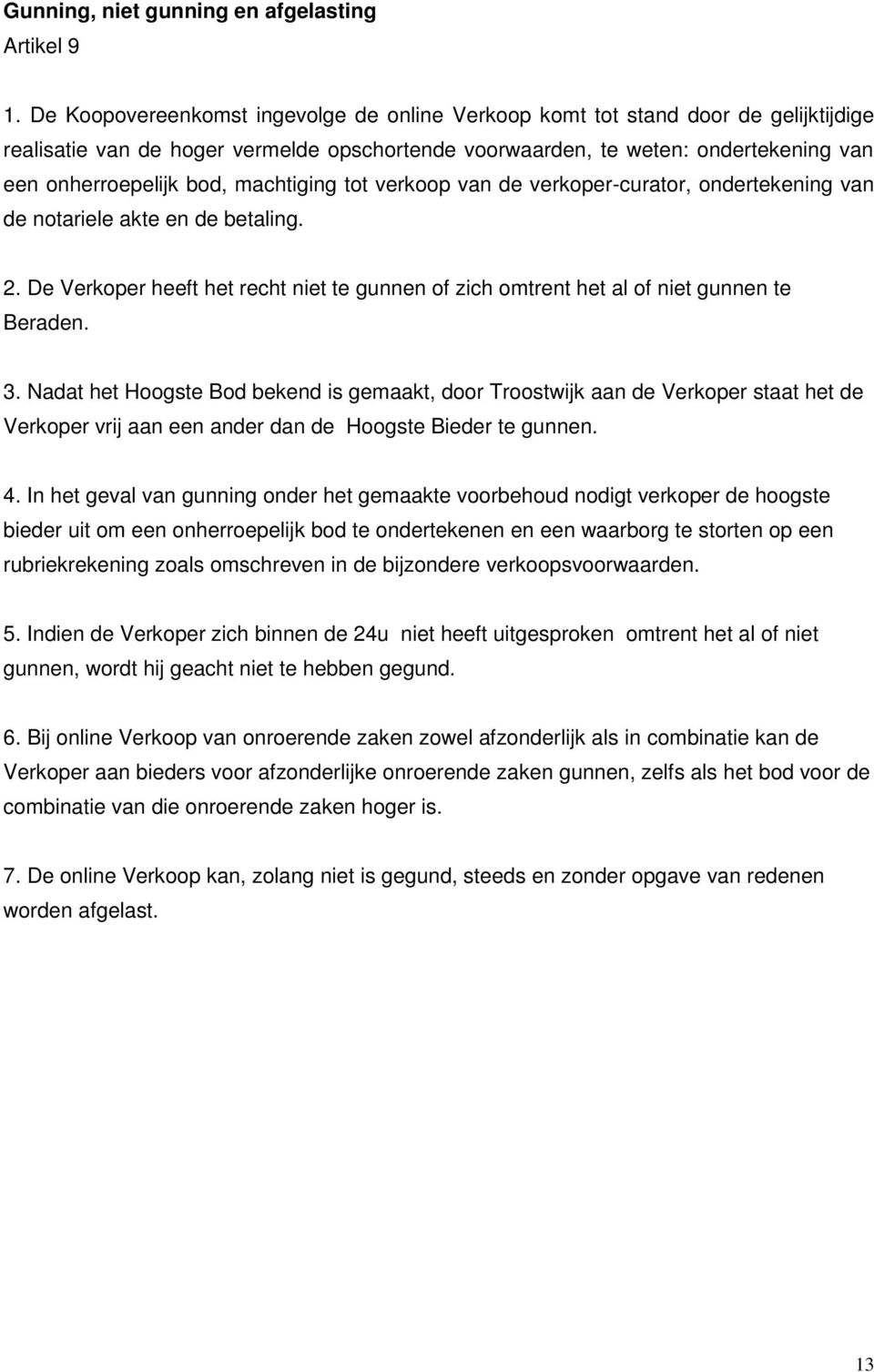 Gunning, niet gunning en afgelasting
Artikel 9

1. De Koopovereenkomst ingevolge de online Verkoop komt tot stand door de gelijktijdige realisatie van de hoger vermelde opschortende voorwaarden, te weten: ondertekening van een onherroepelijk bod, machtiging tot verkoop van de verkoper-curator, ondertekening van de notariele akte en de betaling.

2. De Verkoper heeft het recht niet te gunnen of zich omtrent het al of niet gunnen te Beraden.

3. Nadat het Hoogste Bod bekend is gemaakt, door Troostwijk aan de Verkoper staat het de Verkoper vrij aan een ander dan de Hoogste Bieder te gunnen.

4. In het geval van gunning onder het gemaakte voorbehoud nodigt verkoper de hoogste bieder uit om een onherroepelijk bod te ondertekenen en een waarborg te storten op een rubriekrekening zoals omschreven in de bijzondere verkoopsvoorwaarden.

5. Indien de Verkoper zich binnen de 24u niet heeft uitgesproken omtrent het al of niet gunnen, wordt hij geacht niet te hebben gegund.

6. Bij online Verkoop van onroerende zaken zowel afzonderlijk als in combinatie kan de Verkoper aan bieders voor afzonderlijke onroerende zaken gunnen, zelfs als het bod voor de combinatie van die onroerende zaken hoger is.

7. De online Verkoop kan, zolang niet is gegund, steeds en zonder opgave van redenen worden afgelast.

13